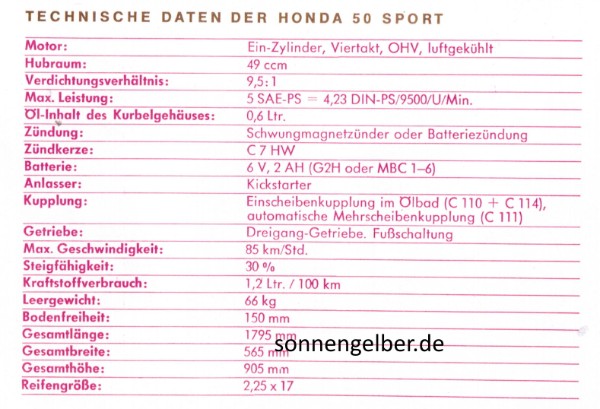 TECHNISCHE DATEN DER HONDA 50 SPORT

| | |
|---|---|
| Motor: | Ein-Zylinder, Viertakt, OHV, luftgekühlt |
| Hubraum: | 49 ccm |
| Verdichtungsverhältnis: | 9,5:1 |
| Max. Leistung: | 5 SAE-PS = 4,23 DIN-PS/9500/U/Min. |
| Öl-Inhalt des Kurbelgehäuses: | 0,6 Ltr. |
| Zündung: | Schwungmagnetzünder oder Batteriezündung |
| Zündkerze: | C 7 HW |
| Batterie: | 6 V, 2 AH (G2H oder MBC 1–6) |
| Anlasser: | Kickstarter |
| Kupplung: | Einscheibenkupplung im Ölbad (C 110 + C 114), automatische Mehrscheibenkupplung (C 111) |
| Getriebe: | Dreigang-Getriebe. Fußschaltung |
| Max. Geschwindigkeit: | 85 km/Std. |
| Steigfähigkeit: | 30 % |
| Kraftstoffverbrauch: | 1,2 Ltr. / 100 km |
| Leergewicht: | 66 kg |
| Bodenfreiheit: | 150 mm |
| Gesamtlänge: | 1795 mm |
| Gesamtbreite: | 565 mm |
| Gesamthöhe: | 905 mm |
| Reifengröße: | 2,25 x 17 |

sonnengelber.de